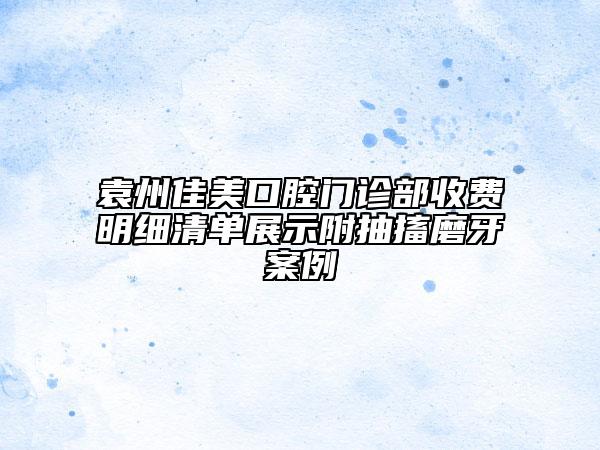 袁州佳美口腔门诊部收费明细清单展示附抽搐磨牙案例